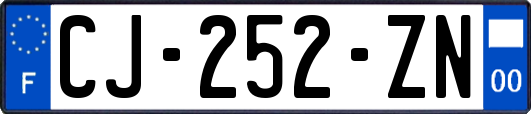 F
CJ-252-ZN
00